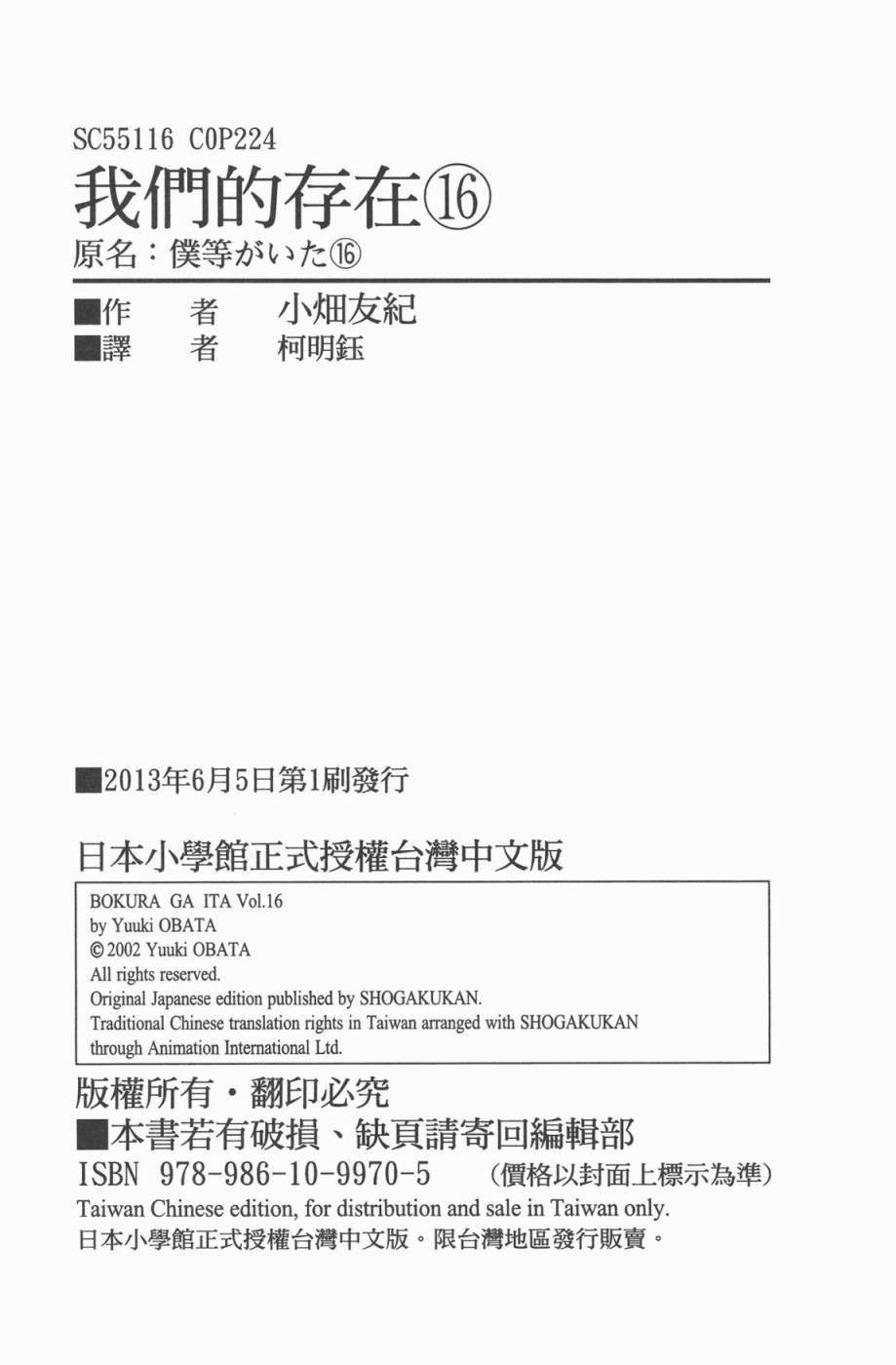 SC55116 C0P224

我們的存在⑯

原名：僕等がいた⑯

■作　者　小畑友紀
■譯　者　柯明鈺

■2013年6月5日第1刷發行

日本小學館正式授權台灣中文版

BOKURA GA ITA Vol.16
by Yuuki OBATA
© 2002 Yuuki OBATA
All rights reserved.
Original Japanese edition published by SHOGAKUKAN.
Traditional Chinese translation rights in Taiwan arranged with SHOGAKUKAN through Animation International Ltd.

版權所有・翻印必究
■本書若有破損、缺頁請寄回編輯部
ISBN 978-986-10-9970-5　(價格以封面上標示為準)
Taiwan Chinese edition, for distribution and sale in Taiwan only.
日本小學館正式授權台灣中文版。限台灣地區發行販賣。